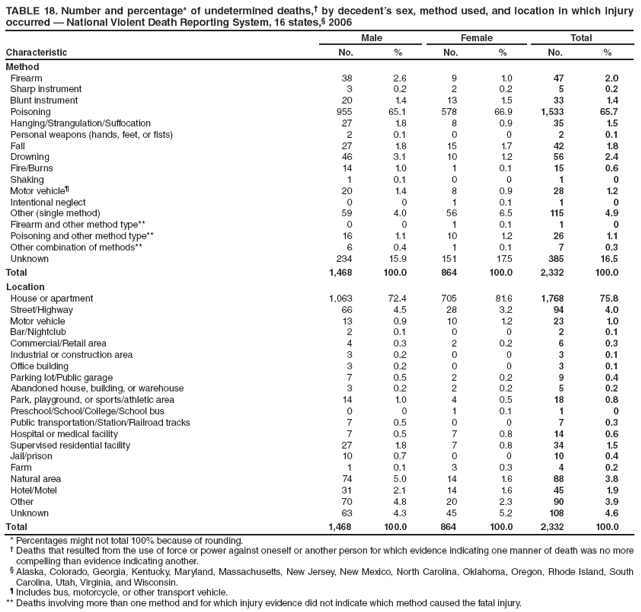 TABLE 18. Number and percentage* of undetermined deaths,† by decedent's sex, method used, and location in which injury occurred — National Violent Death Reporting System, 16 states,§ 2006

| Characteristic | Male No. | Male % | Female No. | Female % | Total No. | Total % |
|---|---|---|---|---|---|---|
| **Method** | | | | | | |
| Firearm | 38 | 2.6 | 9 | 1.0 | 47 | 2.0 |
| Sharp instrument | 3 | 0.2 | 2 | 0.2 | 5 | 0.2 |
| Blunt instrument | 20 | 1.4 | 13 | 1.5 | 33 | 1.4 |
| Poisoning | 955 | 65.1 | 578 | 66.9 | 1,533 | 65.7 |
| Hanging/Strangulation/Suffocation | 27 | 1.8 | 8 | 0.9 | 35 | 1.5 |
| Personal weapons (hands, feet, or fists) | 2 | 0.1 | 0 | 0 | 2 | 0.1 |
| Fall | 27 | 1.8 | 15 | 1.7 | 42 | 1.8 |
| Drowning | 46 | 3.1 | 10 | 1.2 | 56 | 2.4 |
| Fire/Burns | 14 | 1.0 | 1 | 0.1 | 15 | 0.6 |
| Shaking | 1 | 0.1 | 0 | 0 | 1 | 0 |
| Motor vehicle¶ | 20 | 1.4 | 8 | 0.9 | 28 | 1.2 |
| Intentional neglect | 0 | 0 | 1 | 0.1 | 1 | 0 |
| Other (single method) | 59 | 4.0 | 56 | 6.5 | 115 | 4.9 |
| Firearm and other method type** | 0 | 0 | 1 | 0.1 | 1 | 0 |
| Poisoning and other method type** | 16 | 1.1 | 10 | 1.2 | 26 | 1.1 |
| Other combination of methods** | 6 | 0.4 | 1 | 0.1 | 7 | 0.3 |
| Unknown | 234 | 15.9 | 151 | 17.5 | 385 | 16.5 |
| **Total** | 1,468 | 100.0 | 864 | 100.0 | 2,332 | 100.0 |
| **Location** | | | | | | |
| House or apartment | 1,063 | 72.4 | 705 | 81.6 | 1,768 | 75.8 |
| Street/Highway | 66 | 4.5 | 28 | 3.2 | 94 | 4.0 |
| Motor vehicle | 13 | 0.9 | 10 | 1.2 | 23 | 1.0 |
| Bar/Nightclub | 2 | 0.1 | 0 | 0 | 2 | 0.1 |
| Commercial/Retail area | 4 | 0.3 | 2 | 0.2 | 6 | 0.3 |
| Industrial or construction area | 3 | 0.2 | 0 | 0 | 3 | 0.1 |
| Office building | 3 | 0.2 | 0 | 0 | 3 | 0.1 |
| Parking lot/Public garage | 7 | 0.5 | 2 | 0.2 | 9 | 0.4 |
| Abandoned house, building, or warehouse | 3 | 0.2 | 2 | 0.2 | 5 | 0.2 |
| Park, playground, or sports/athletic area | 14 | 1.0 | 4 | 0.5 | 18 | 0.8 |
| Preschool/School/College/School bus | 0 | 0 | 1 | 0.1 | 1 | 0 |
| Public transportation/Station/Railroad tracks | 7 | 0.5 | 0 | 0 | 7 | 0.3 |
| Hospital or medical facility | 7 | 0.5 | 7 | 0.8 | 14 | 0.6 |
| Supervised residential facility | 27 | 1.8 | 7 | 0.8 | 34 | 1.5 |
| Jail/prison | 10 | 0.7 | 0 | 0 | 10 | 0.4 |
| Farm | 1 | 0.1 | 3 | 0.3 | 4 | 0.2 |
| Natural area | 74 | 5.0 | 14 | 1.6 | 88 | 3.8 |
| Hotel/Motel | 31 | 2.1 | 14 | 1.6 | 45 | 1.9 |
| Other | 70 | 4.8 | 20 | 2.3 | 90 | 3.9 |
| Unknown | 63 | 4.3 | 45 | 5.2 | 108 | 4.6 |
| **Total** | 1,468 | 100.0 | 864 | 100.0 | 2,332 | 100.0 |

* Percentages might not total 100% because of rounding.
† Deaths that resulted from the use of force or power against oneself or another person for which evidence indicating one manner of death was no more compelling than evidence indicating another.
§ Alaska, Colorado, Georgia, Kentucky, Maryland, Massachusetts, New Jersey, New Mexico, North Carolina, Oklahoma, Oregon, Rhode Island, South Carolina, Utah, Virginia, and Wisconsin.
¶ Includes bus, motorcycle, or other transport vehicle.
** Deaths involving more than one method and for which injury evidence did not indicate which method caused the fatal injury.